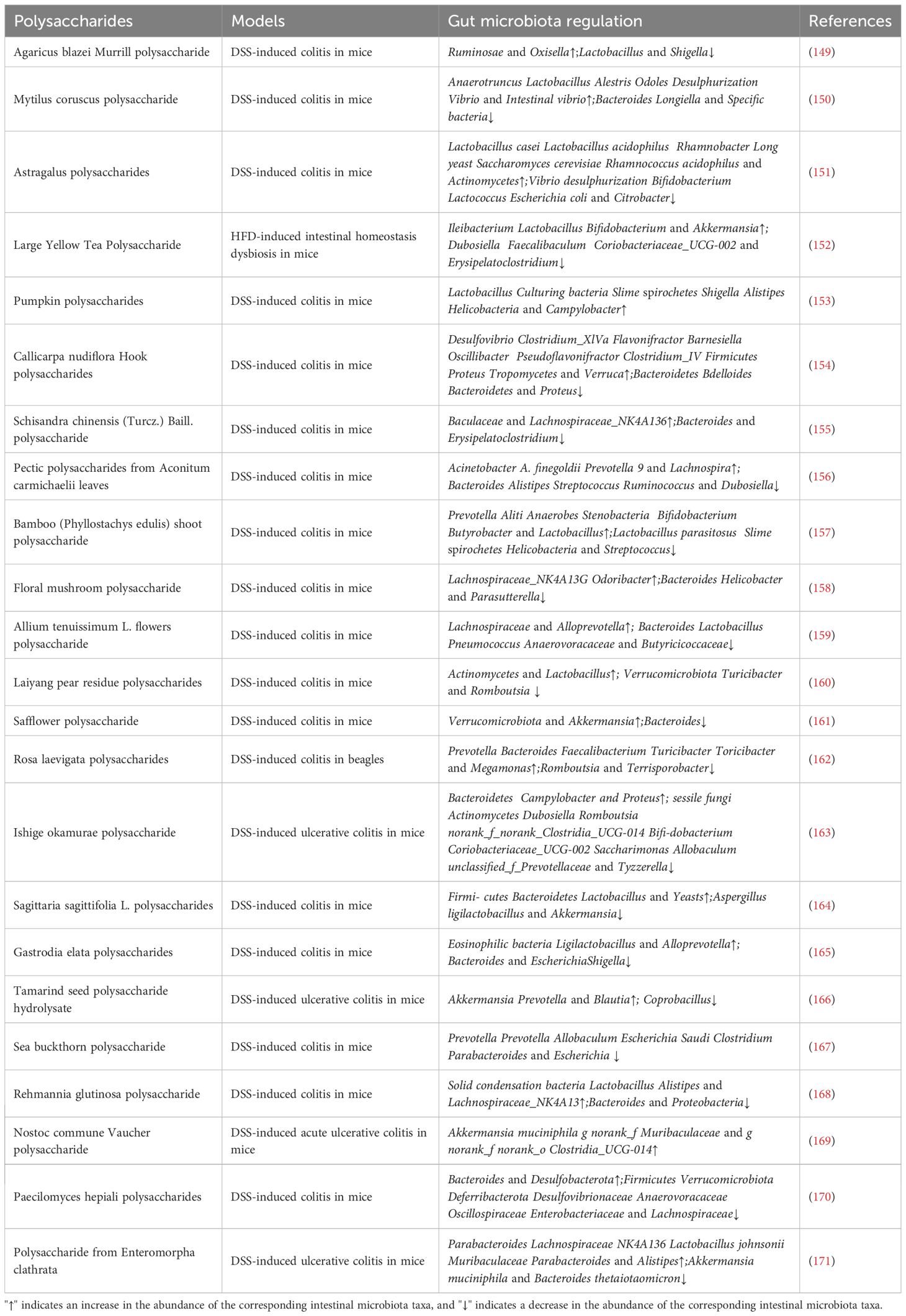 | Polysaccharides | Models | Gut microbiota regulation | References |
|---|---|---|---|
| Agaricus blazei Murrill polysaccharide | DSS-induced colitis in mice | Ruminosae and Oxisella↑;Lactobacillus and Shigella↓ | (149) |
| Mytilus coruscus polysaccharide | DSS-induced colitis in mice | Anaerotruncus Lactobacillus Alestris Odoles Desulphurization Vibrio and Intestinal vibrio↑;Bacteroides Longiella and Specific bacteria↓ | (150) |
| Astragalus polysaccharides | DSS-induced colitis in mice | Lactobacillus casei Lactobacillus acidophilus Rhamnobacter Long yeast Saccharomyces cerevisiae Rhamnococcus acidophilus and Actinomycetes↑;Vibrio desulphurization Bifidobacterium Lactococcus Escherichia coli and Citrobacter↓ | (151) |
| Large Yellow Tea Polysaccharide | HFD-induced intestinal homeostasis dysbiosis in mice | Ileibacterium Lactobacillus Bifidobacterium and Akkermansia↑; Dubosiella Faecalibaculum Coriobacteriaceae_UCG-002 and Erysipelatoclostridium↓ | (152) |
| Pumpkin polysaccharides | DSS-induced colitis in mice | Lactobacillus Culturing bacteria Slime spirochetes Shigella Alistipes Helicobacteria and Campylobacter↑ | (153) |
| Callicarpa nudiflora Hook polysaccharides | DSS-induced colitis in mice | Desulfovibrio Clostridium_XlVa Flavonifractor Barnesiella Oscillibacter Pseudoflavonifractor Clostridium_IV Firmicutes Proteus Tropomycetes and Verruca↑;Bacteroidetes Bdelloides Bacteroidetes and Proteus↓ | (154) |
| Schisandra chinensis (Turcz.) Baill. polysaccharide | DSS-induced colitis in mice | Baculaceae and Lachnospiraceae_NK4A136↑;Bacteroides and Erysipelatoclostridium↓ | (155) |
| Pectic polysaccharides from Aconitum carmichaelii leaves | DSS-induced colitis in mice | Acinetobacter A. finegoldii Prevotella 9 and Lachnospira↑; Bacteroides Alistipes Streptococcus Ruminococcus and Dubosiella↓ | (156) |
| Bamboo (Phyllostachys edulis) shoot polysaccharide | DSS-induced colitis in mice | Prevotella Aliti Anaerobes Stenobacteria Bifidobacterium Butyrobacter and Lactobacillus↑;Lactobacillus parasitosus Slime spirochetes Helicobacteria and Streptococcus↓ | (157) |
| Floral mushroom polysaccharide | DSS-induced colitis in mice | Lachnospiraceae_NK4A13G Odoribacter↑;Bacteroides Helicobacter and Parasutterella↓ | (158) |
| Allium tenuissimum L. flowers polysaccharide | DSS-induced colitis in mice | Lachnospiraceae and Alloprevotella↑; Bacteroides Lactobacillus Pneumococcus Anaerovoracaceae and Butyricicoccaceae↓ | (159) |
| Laiyang pear residue polysaccharides | DSS-induced colitis in mice | Actinomycetes and Lactobacillus↑; Verrucomicrobiota Turicibacter and Romboutsia ↓ | (160) |
| Safflower polysaccharide | DSS-induced colitis in mice | Verrucomicrobiota and Akkermansia↑;Bacteroides↓ | (161) |
| Rosa laevigata polysaccharides | DSS-induced colitis in beagles | Prevotella Bacteroides Faecalibacterium Turicibacter Toricibacter and Megamonas↑;Romboutsia and Terrisporobacter↓ | (162) |
| Ishige okamurae polysaccharide | DSS-induced ulcerative colitis in mice | Bacteroidetes Campylobacter and Proteus↑; sessile fungi Actinomycetes Dubosiella Romboutsia norank_f_norank_Clostridia_UCG-014 Bifi-dobacterium Coriobacteriaceae_UCG-002 Saccharimonas Allobaculum unclassified_f_Prevotellaceae and Tyzzerella↓ | (163) |
| Sagittaria sagittifolia L. polysaccharides | DSS-induced colitis in mice | Firmi- cutes Bacteroidetes Lactobacillus and Yeasts↑;Aspergillus ligilactobacillus and Akkermansia↓ | (164) |
| Gastrodia elata polysaccharides | DSS-induced colitis in mice | Eosinophilic bacteria Ligilactobacillus and Alloprevotella↑; Bacteroides and EscherichiaShigella↓ | (165) |
| Tamarind seed polysaccharide hydrolysate | DSS-induced ulcerative colitis in mice | Akkermansia Prevotella and Blautia↑; Coprobacillus↓ | (166) |
| Sea buckthorn polysaccharide | DSS-induced colitis in mice | Prevotella Prevotella Allobaculum Escherichia Saudi Clostridium Parabacteroides and Escherichia ↓ | (167) |
| Rehmannia glutinosa polysaccharide | DSS-induced colitis in mice | Solid condensation bacteria Lactobacillus Alistipes and Lachnospiraceae_NK4A13↑;Bacteroides and Proteobacteria↓ | (168) |
| Nostoc commune Vaucher polysaccharide | DSS-induced acute ulcerative colitis in mice | Akkermansia muciniphila g norank_f Muribaculaceae and g norank_f norank_o Clostridia_UCG-014↑ | (169) |
| Paecilomyces hepiali polysaccharides | DSS-induced colitis in mice | Bacteroides and Desulfobacterota↑;Firmicutes Verrucomicrobiota Deferribacterota Desulfovibrionaceae Anaerovoracaceae Oscillospiraceae Enterobacteriaceae and Lachnospiraceae↓ | (170) |
| Polysaccharide from Enteromorpha clathrata | DSS-induced ulcerative colitis in mice | Parabacteroides Lachnospiraceae NK4A136 Lactobacillus johnsonii Muribaculaceae Parabacteroides and Alistipes↑;Akkermansia muciniphila and Bacteroides thetaiotaomicron↓ | (171) |

"↑" indicates an increase in the abundance of the corresponding intestinal microbiota taxa, and "↓" indicates a decrease in the abundance of the corresponding intestinal microbiota taxa.